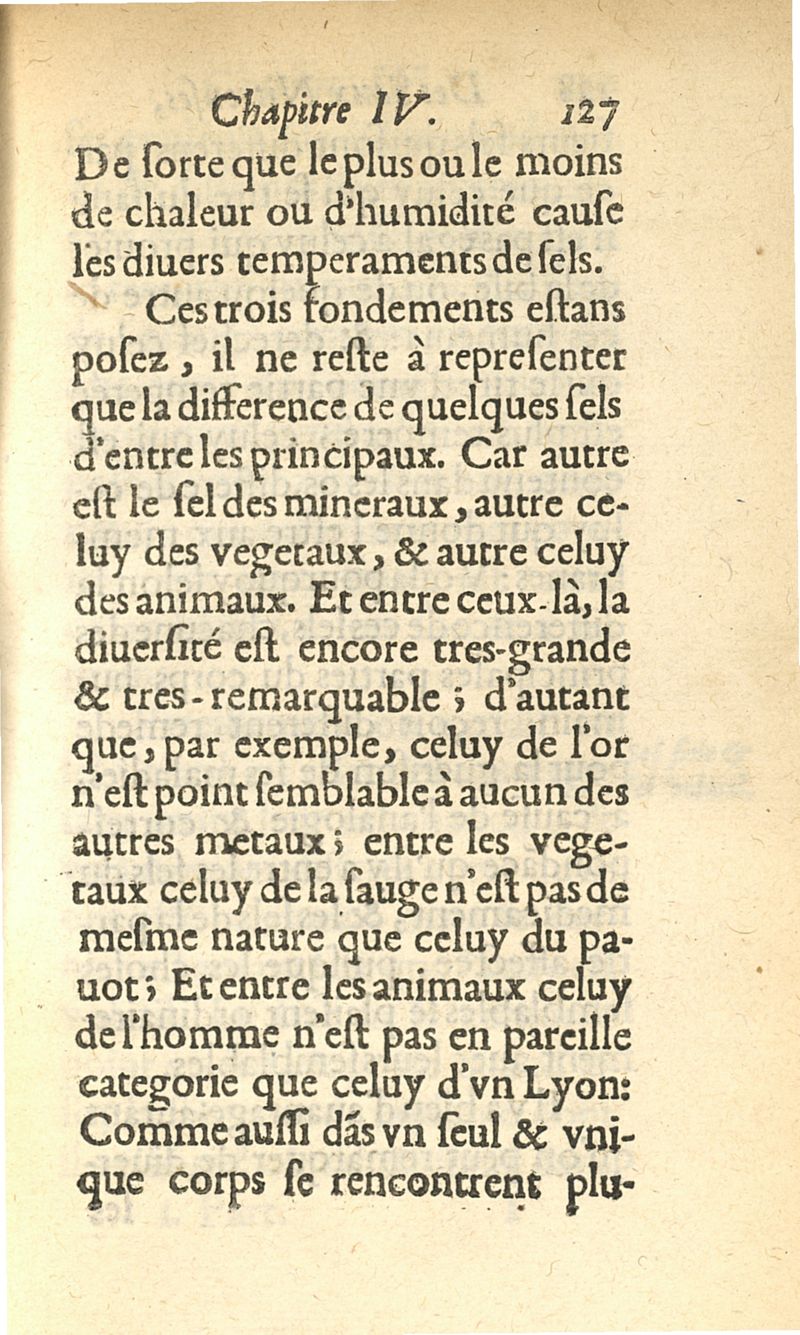 Chapitre IV. 127
De ſorte que le plus ou le moins de chaleur ou d'humidité cauſe les diuers temperaments de ſels.

Ces trois fondements eſtans poſez, il ne reſte à repreſenter que la difference de quelques ſels d'entre les principaux. Car autre eſt le ſel des mineraux, autre celuy des vegetaux, & autre celuy des animaux. Et entre ceux-là, la diuerſité eſt encore tres-grande & tres-remarquable ; d'autant que, par exemple, celuy de l'or n'eſt point ſemblable à aucun des autres metaux ; entre les vegetaux celuy de la ſauge n'eſt pas de meſme nature que celuy du pauot ; Et entre les animaux celuy de l'homme n'eſt pas en pareille categorie que celuy d'vn Lyon: Comme auſſi dãs vn ſeul & vnique corps ſe rencontrent plu-